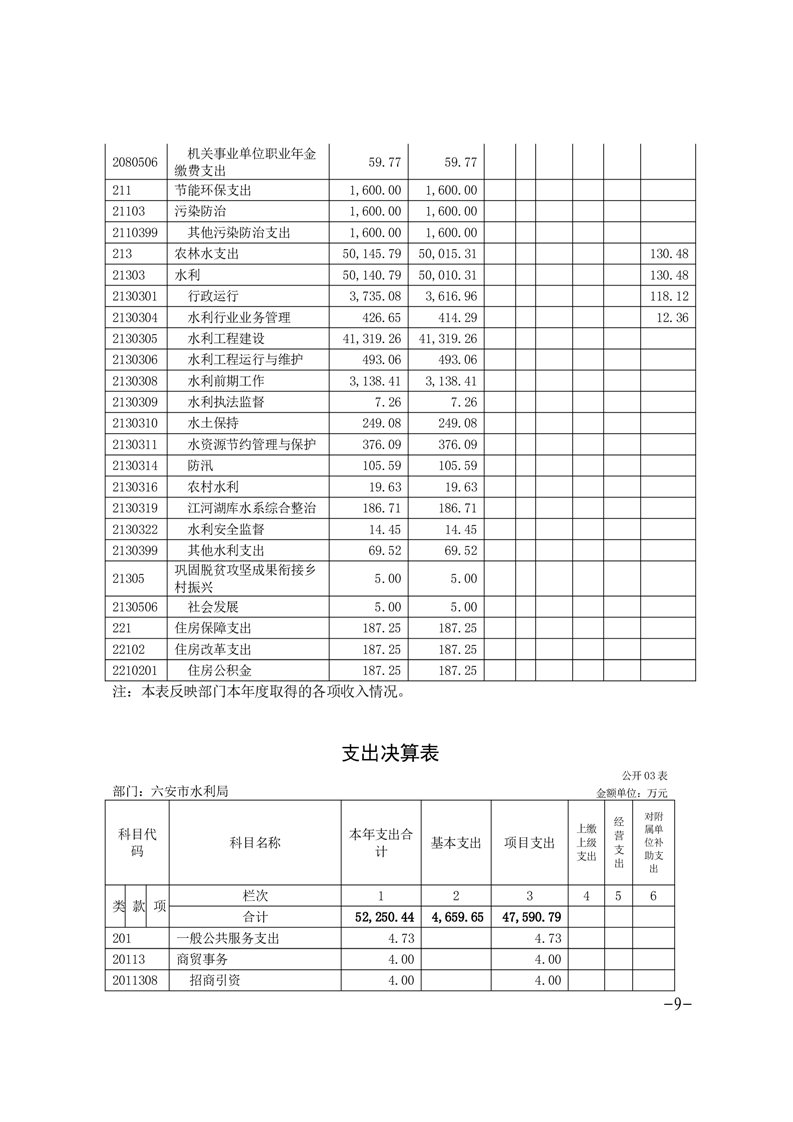 | 2080506 | 机关事业单位职业年金缴费支出 | 59.77 | 59.77 | | | | | |
|---|---|---|---|---|---|---|---|---|
| 211 | 节能环保支出 | 1,600.00 | 1,600.00 | | | | | |
| 21103 | 污染防治 | 1,600.00 | 1,600.00 | | | | | |
| 2110399 | 其他污染防治支出 | 1,600.00 | 1,600.00 | | | | | |
| 213 | 农林水支出 | 50,145.79 | 50,015.31 | | | | | 130.48 |
| 21303 | 水利 | 50,140.79 | 50,010.31 | | | | | 130.48 |
| 2130301 | 行政运行 | 3,735.08 | 3,616.96 | | | | | 118.12 |
| 2130304 | 水利行业业务管理 | 426.65 | 414.29 | | | | | 12.36 |
| 2130305 | 水利工程建设 | 41,319.26 | 41,319.26 | | | | | |
| 2130306 | 水利工程运行与维护 | 493.06 | 493.06 | | | | | |
| 2130308 | 水利前期工作 | 3,138.41 | 3,138.41 | | | | | |
| 2130309 | 水利执法监督 | 7.26 | 7.26 | | | | | |
| 2130310 | 水土保持 | 249.08 | 249.08 | | | | | |
| 2130311 | 水资源节约管理与保护 | 376.09 | 376.09 | | | | | |
| 2130314 | 防汛 | 105.59 | 105.59 | | | | | |
| 2130316 | 农村水利 | 19.63 | 19.63 | | | | | |
| 2130319 | 江河湖库水系综合整治 | 186.71 | 186.71 | | | | | |
| 2130322 | 水利安全监督 | 14.45 | 14.45 | | | | | |
| 2130399 | 其他水利支出 | 69.52 | 69.52 | | | | | |
| 21305 | 巩固脱贫攻坚成果衔接乡村振兴 | 5.00 | 5.00 | | | | | |
| 2130506 | 社会发展 | 5.00 | 5.00 | | | | | |
| 221 | 住房保障支出 | 187.25 | 187.25 | | | | | |
| 22102 | 住房改革支出 | 187.25 | 187.25 | | | | | |
| 2210201 | 住房公积金 | 187.25 | 187.25 | | | | | |

注：本表反映部门本年度取得的各项收入情况。

支出决算表

公开 03 表

部门：六安市水利局

金额单位：万元

| 科目代码 | 科目名称 | 本年支出合计 | 基本支出 | 项目支出 | 上缴上级支出 | 经营支出 | 对附属单位补助支出 |
|---|---|---|---|---|---|---|---|
| 类 款 项 | 栏次 | 1 | 2 | 3 | 4 | 5 | 6 |
| | 合计 | 52,250.44 | 4,659.65 | 47,590.79 | | | |
| 201 | 一般公共服务支出 | 4.73 | | 4.73 | | | |
| 20113 | 商贸事务 | 4.00 | | 4.00 | | | |
| 2011308 | 招商引资 | 4.00 | | 4.00 | | | |

-9-